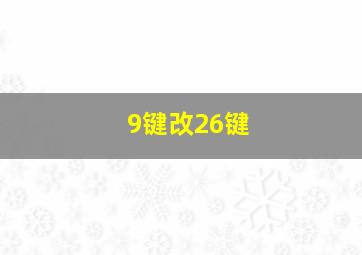 9键改26键